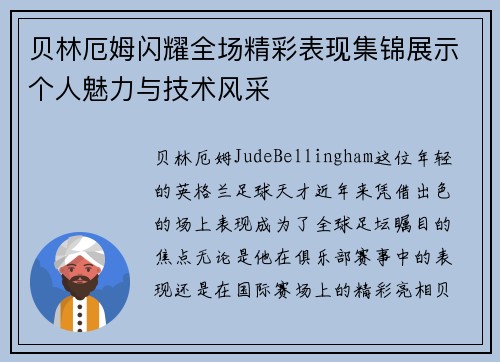 贝林厄姆闪耀全场精彩表现集锦展示个人魅力与技术风采

贝林厄姆JudeBellingham这位年轻的英格兰足球天才近年来凭借出色的场上表现成为了全球足坛瞩目的焦点无论是他在俱乐部赛事中的表现还是在国际赛场上的精彩亮相贝